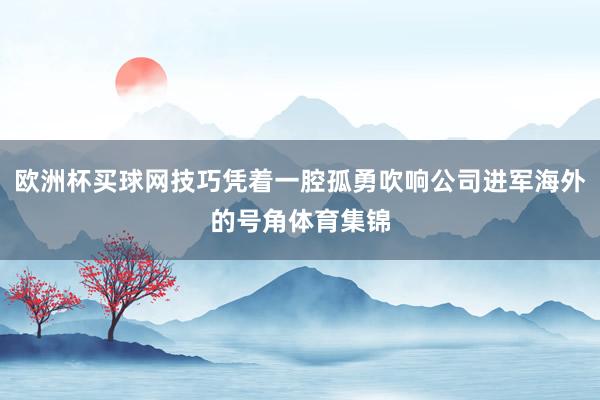 欧洲杯买球网技巧凭着一腔孤勇吹响公司进军海外的号角体育集锦